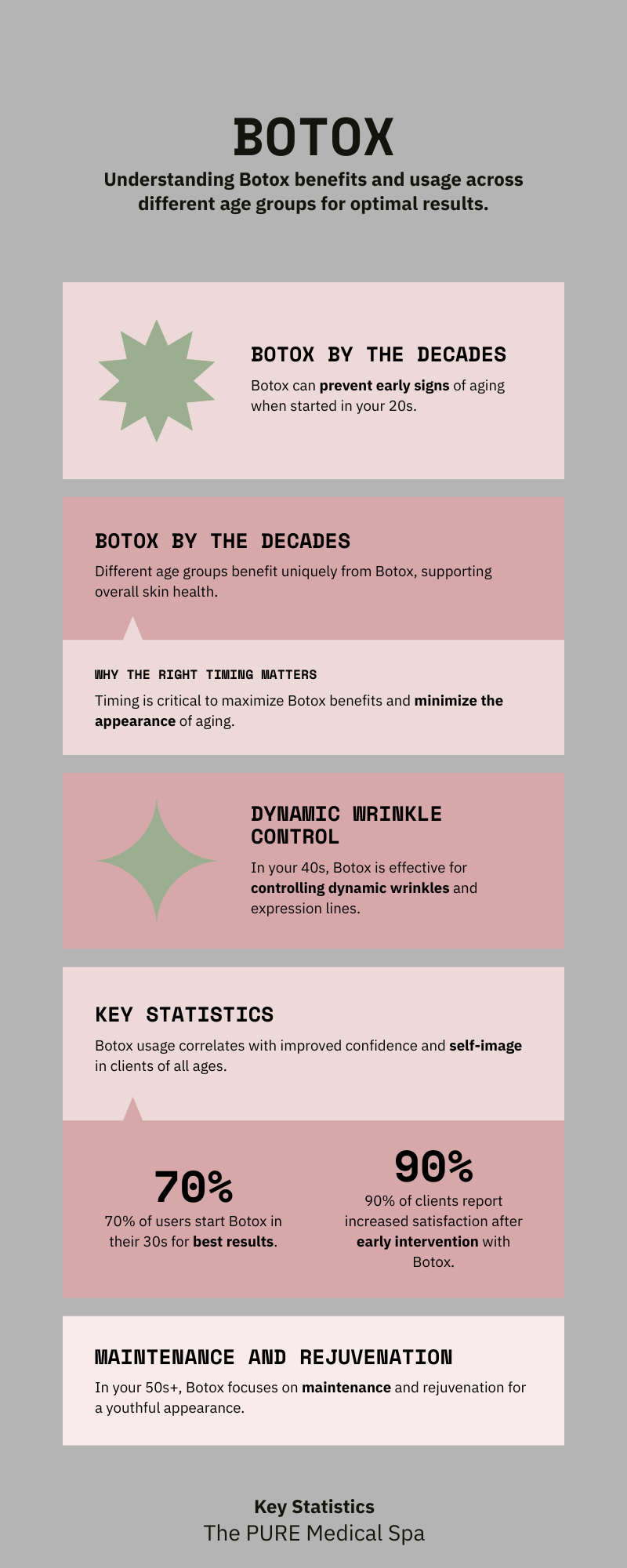 BOTOX

Understanding Botox benefits and usage across different age groups for optimal results.

BOTOX BY THE DECADES

Botox can prevent early signs of aging when started in your 20s.

BOTOX BY THE DECADES

Different age groups benefit uniquely from Botox, supporting overall skin health.

WHY THE RIGHT TIMING MATTERS

Timing is critical to maximize Botox benefits and minimize the appearance of aging.

DYNAMIC WRINKLE CONTROL

In your 40s, Botox is effective for controlling dynamic wrinkles and expression lines.

KEY STATISTICS

Botox usage correlates with improved confidence and self-image in clients of all ages.

70%

70% of users start Botox in their 30s for best results.

90%

90% of clients report increased satisfaction after early intervention with Botox.

MAINTENANCE AND REJUVENATION

In your 50s+, Botox focuses on maintenance and rejuvenation for a youthful appearance.

Key Statistics
The PURE Medical Spa